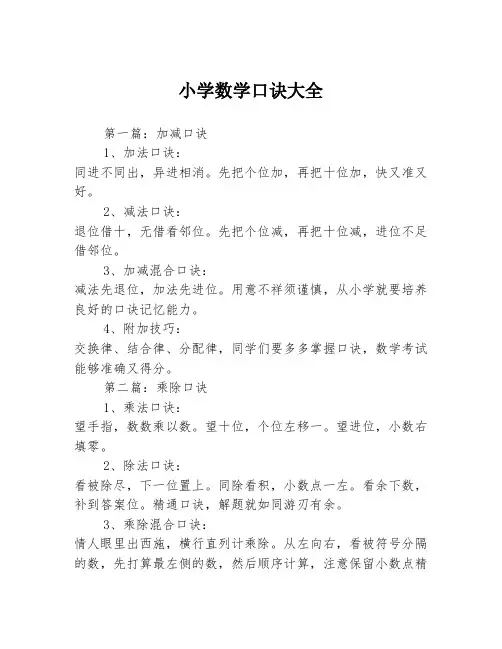 小学数学口诀大全

第一篇：加减口诀

1、加法口诀：

同进不同出，异进相消。先把个位加，再把十位加，快又准又好。

2、减法口诀：

退位借十，无借看邻位。先把个位减，再把十位减，进位不足借邻位。

3、加减混合口诀：

减法先退位，加法先进位。用意不祥须谨慎，从小学就要培养良好的口诀记忆能力。

4、附加技巧：

交换律、结合律、分配律，同学们要多多掌握口诀，数学考试能够准确又得分。

第二篇：乘除口诀

1、乘法口诀：

望手指，数数乘以数。望十位，个位左移一。望进位，小数右填零。

2、除法口诀：

看被除尽，下一位置上。同除看积，小数点一左。看余下数，补到答案位。精通口诀，解题就如同游刃有余。

3、乘除混合口诀：

情人眼里出西施，横行直列计乘除。从左向右，看被符号分隔的数，先打算最左侧的数，然后顺序计算，注意保留小数点精